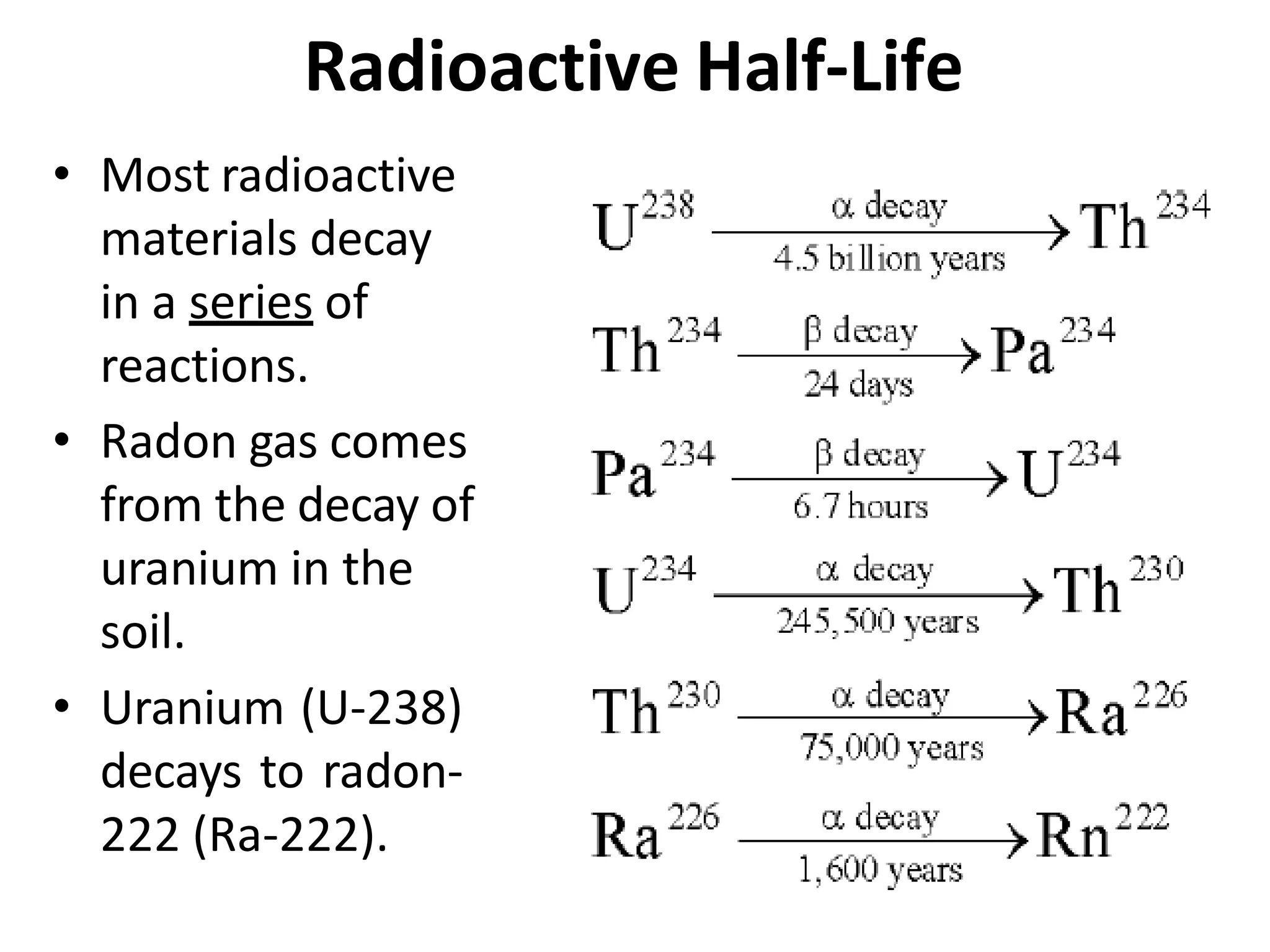 Radioactive Half-Life

• Most radioactive materials decay in a series of reactions.

• Radon gas comes from the decay of uranium in the soil.

• Uranium (U-238) decays to radon-222 (Ra-222).

$U^{238} \xrightarrow[\text{4.5 billion years}]{\alpha \text{ decay}} Th^{234}$

$Th^{234} \xrightarrow[\text{24 days}]{\beta \text{ decay}} Pa^{234}$

$Pa^{234} \xrightarrow[\text{6.7 hours}]{\beta \text{ decay}} U^{234}$

$U^{234} \xrightarrow[\text{245,500 years}]{\alpha \text{ decay}} Th^{230}$

$Th^{230} \xrightarrow[\text{75,000 years}]{\alpha \text{ decay}} Ra^{226}$

$Ra^{226} \xrightarrow[\text{1,600 years}]{\alpha \text{ decay}} Rn^{222}$